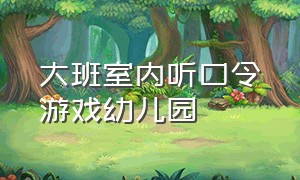 大班室内听口令游戏幼儿园